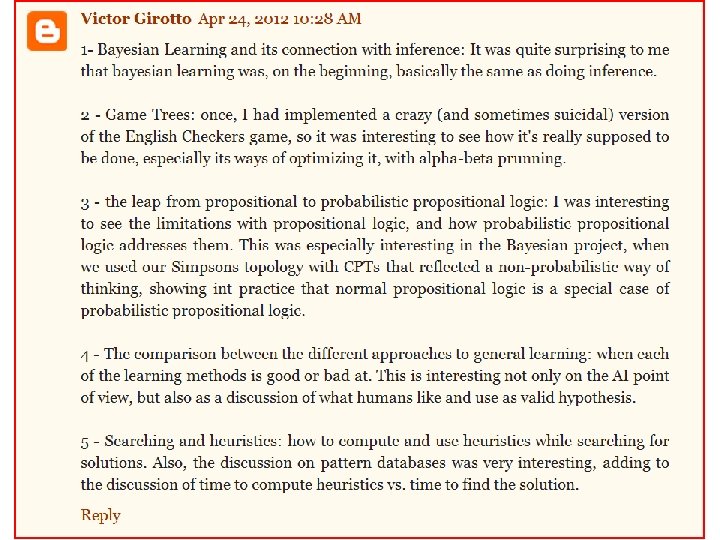 Victor Girotto Apr 24, 2012 10:28 AM

1- Bayesian Learning and its connection with inference: It was quite surprising to me that bayesian learning was, on the beginning, basically the same as doing inference.

2 - Game Trees: once, I had implemented a crazy (and sometimes suicidal) version of the English Checkers game, so it was interesting to see how it's really supposed to be done, especially its ways of optimizing it, with alpha-beta prunning.

3 - the leap from propositional to probabilistic propositional logic: I was interesting to see the limitations with propositional logic, and how probabilistic propositional logic addresses them. This was especially interesting in the Bayesian project, when we used our Simpsons topology with CPTs that reflected a non-probabilistic way of thinking, showing int practice that normal propositional logic is a special case of probabilistic propositional logic.

4 - The comparison between the different approaches to general learning: when each of the learning methods is good or bad at. This is interesting not only on the AI point of view, but also as a discussion of what humans like and use as valid hypothesis.

5 - Searching and heuristics: how to compute and use heuristics while searching for solutions. Also, the discussion on pattern databases was very interesting, adding to the discussion of time to compute heuristics vs. time to find the solution.

Reply